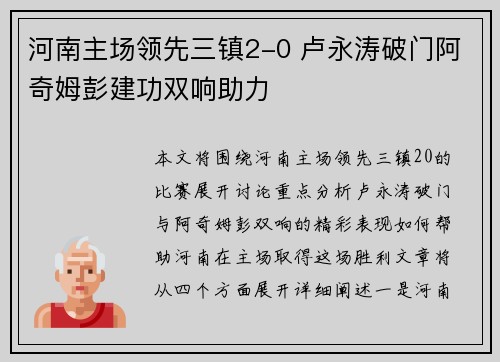 河南主场领先三镇2-0 卢永涛破门阿奇姆彭建功双响助力

本文将围绕河南主场领先三镇20的比赛展开讨论重点分析卢永涛破门与阿奇姆彭双响的精彩表现如何帮助河南在主场取得这场胜利文章将从四个方面展开详细阐述一是河南